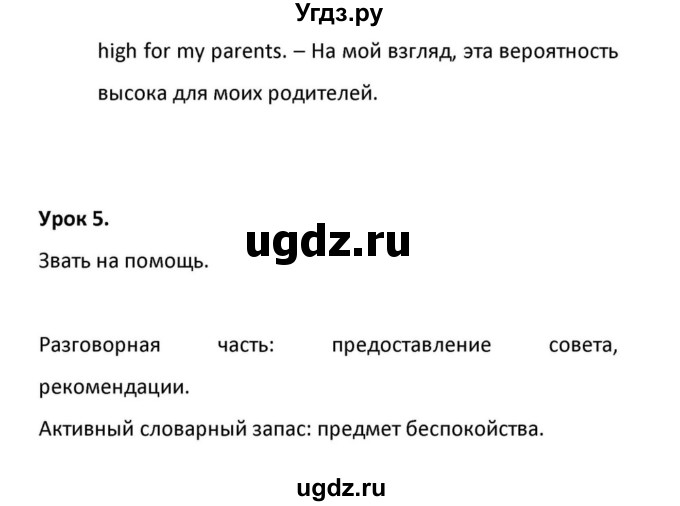 Угдз.ру

high for my parents. – На мой взгляд, эта вероятность высока для моих родителей.

Урок 5.

ugdz.ru

Звать на помощь.

Разговорная часть: предоставление совета, рекомендации.

Активный словарный запас: предмет беспокойства.

ugdz.ru